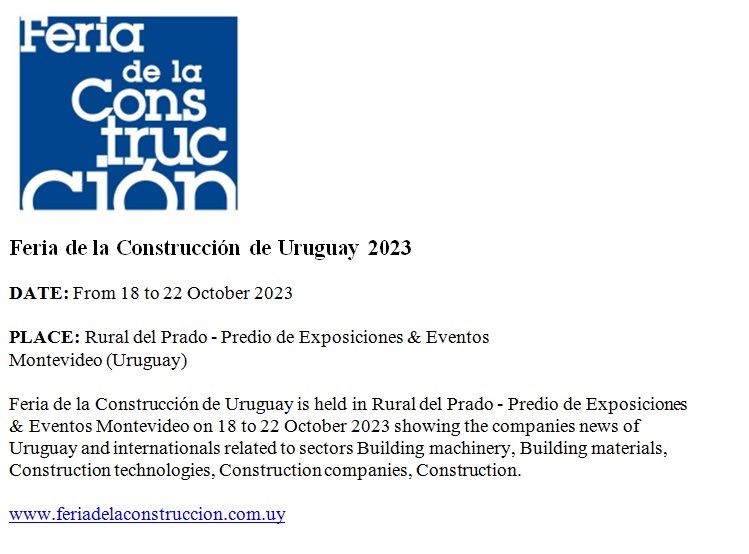 Feria
de la
Cons
truc
ción

Feria de la Construcción de Uruguay 2023

DATE: From 18 to 22 October 2023

PLACE: Rural del Prado - Predio de Exposiciones & Eventos
Montevideo (Uruguay)

Feria de la Construcción de Uruguay is held in Rural del Prado - Predio de Exposiciones & Eventos Montevideo on 18 to 22 October 2023 showing the companies news of Uruguay and internationals related to sectors Building machinery, Building materials, Construction technologies, Construction companies, Construction.

www.feriadelaconstruccion.com.uy